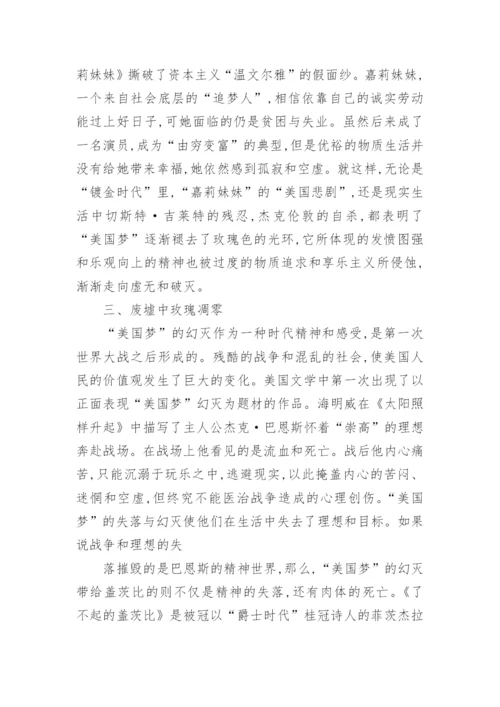 莉妹妹》撕破了资本主义“温文尔雅”的假面纱。嘉莉妹妹，一个来自社会底层的“追梦人”，相信依靠自己的诚实劳动能过上好日子，可她面临的仍是贫困与失业。虽然后来成了一名演员，成为“由穷变富”的典型，但是优裕的物质生活并没有给她带来幸福，她依然感到孤寂和空虚。就这样，无论是“镀金时代”里，“嘉莉妹妹”的“美国悲剧”，还是现实生活中切斯特·吉莱特的残忍，杰克伦敦的自杀，都表明了“美国梦”逐渐褪去了玫瑰色的光环，它所体现的发愤图强和乐观向上的精神也被过度的物质追求和享乐主义所侵蚀，渐渐走向虚无和破灭。

三、废墟中玫瑰凋零

“美国梦”的幻灭作为一种时代精神和感受，是第一次世界大战之后形成的。残酷的战争和混乱的社会，使美国人民的价值观发生了巨大的变化。美国文学中第一次出现了以正面表现“美国梦”幻灭为题材的作品。海明威在《太阳照样升起》中描写了主人公杰克·巴恩斯怀着“崇高”的理想奔赴战场。在战场上他看见的是流血和死亡。战后他内心痛苦，只能沉溺于玩乐之中，逃避现实，以此掩盖内心的苦闷、迷惘和空虚，但终究不能医治战争造成的心理创伤。“美国梦”的失落与幻灭使他们在生活中失去了理想和目标。如果说战争和理想的失

落摧毁的是巴恩斯的精神世界，那么，“美国梦”的幻灭带给盖茨比的则不仅是精神的失落，还有肉体的死亡。《了不起的盖茨比》是被冠以“爵士时代”桂冠诗人的菲茨杰拉